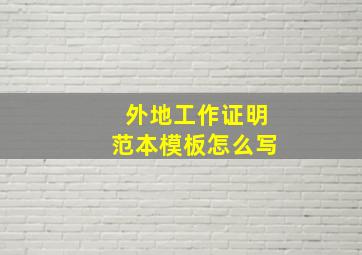 外地工作证明
范本模板怎么写